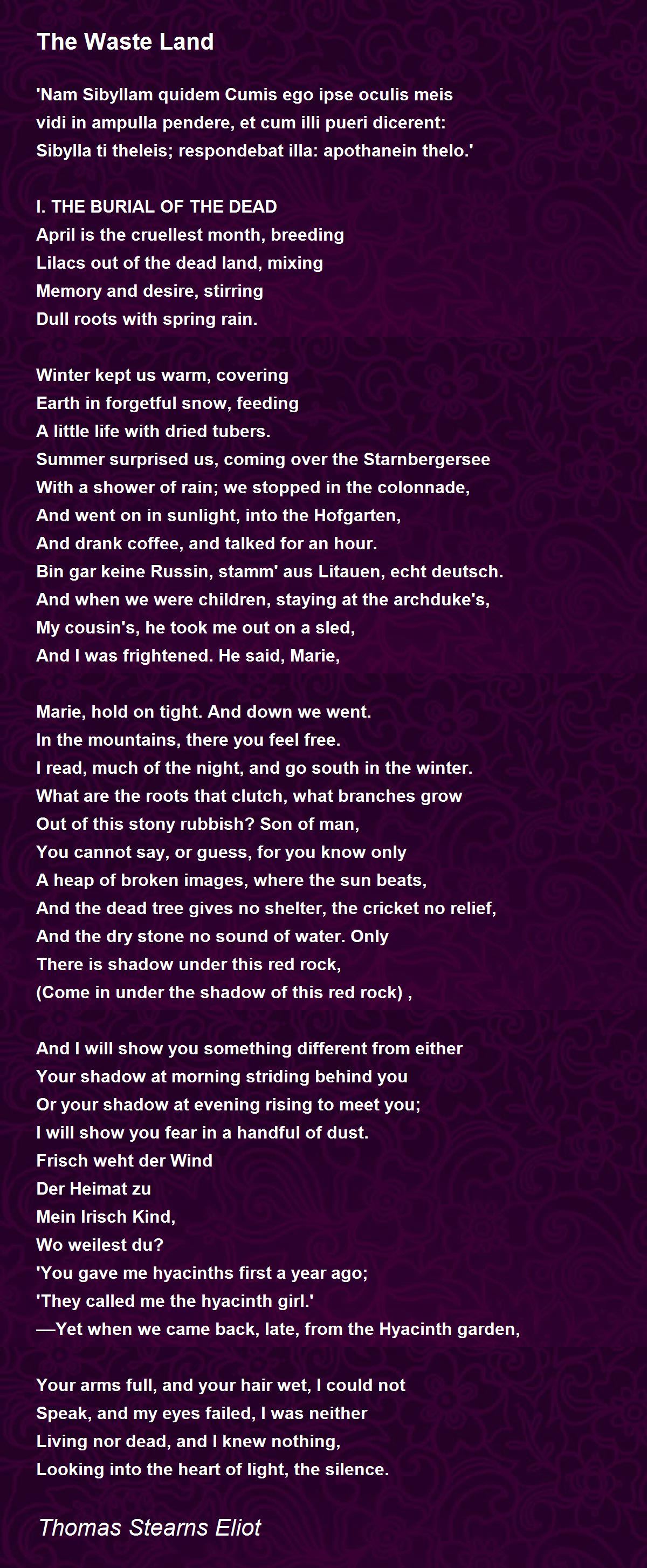 The Waste Land

'Nam Sibyllam quidem Cumis ego ipse oculis meis
vidi in ampulla pendere, et cum illi pueri dicerent:
Sibylla ti theleis; respondebat illa: apothanein thelo.'

I. THE BURIAL OF THE DEAD
April is the cruellest month, breeding
Lilacs out of the dead land, mixing
Memory and desire, stirring
Dull roots with spring rain.

Winter kept us warm, covering
Earth in forgetful snow, feeding
A little life with dried tubers.
Summer surprised us, coming over the Starnbergersee
With a shower of rain; we stopped in the colonnade,
And went on in sunlight, into the Hofgarten,
And drank coffee, and talked for an hour.
Bin gar keine Russin, stamm' aus Litauen, echt deutsch.
And when we were children, staying at the archduke's,
My cousin's, he took me out on a sled,
And I was frightened. He said, Marie,

Marie, hold on tight. And down we went.
In the mountains, there you feel free.
I read, much of the night, and go south in the winter.
What are the roots that clutch, what branches grow
Out of this stony rubbish? Son of man,
You cannot say, or guess, for you know only
A heap of broken images, where the sun beats,
And the dead tree gives no shelter, the cricket no relief,
And the dry stone no sound of water. Only
There is shadow under this red rock,
(Come in under the shadow of this red rock) ,

And I will show you something different from either
Your shadow at morning striding behind you
Or your shadow at evening rising to meet you;
I will show you fear in a handful of dust.
Frisch weht der Wind
Der Heimat zu
Mein Irisch Kind,
Wo weilest du?
'You gave me hyacinths first a year ago;
'They called me the hyacinth girl.'
—Yet when we came back, late, from the Hyacinth garden,

Your arms full, and your hair wet, I could not
Speak, and my eyes failed, I was neither
Living nor dead, and I knew nothing,
Looking into the heart of light, the silence.

Thomas Stearns Eliot